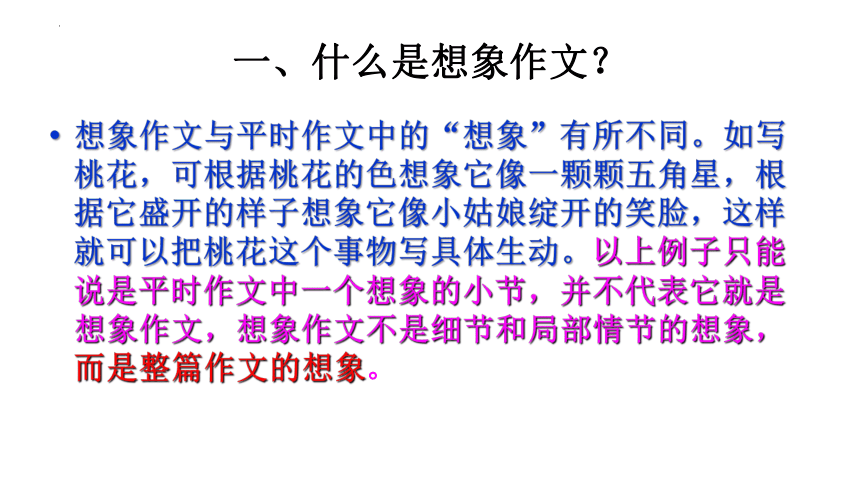 一、什么是想象作文？

• 想象作文与平时作文中的“想象”有所不同。如写桃花，可根据桃花的色想象它像一颗颗五角星，根据它盛开的样子想象它像小姑娘绽开的笑脸，这样就可以把桃花这个事物写具体生动。以上例子只能说是平时作文中一个想象的小节，并不代表它就是想象作文，想象作文不是细节和局部情节的想象，而是整篇作文的想象。